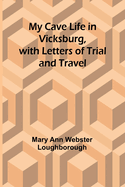 My Cave Life in Vicksburg, with Letters of Trial and Travel

Mary Ann Webster Loughborough